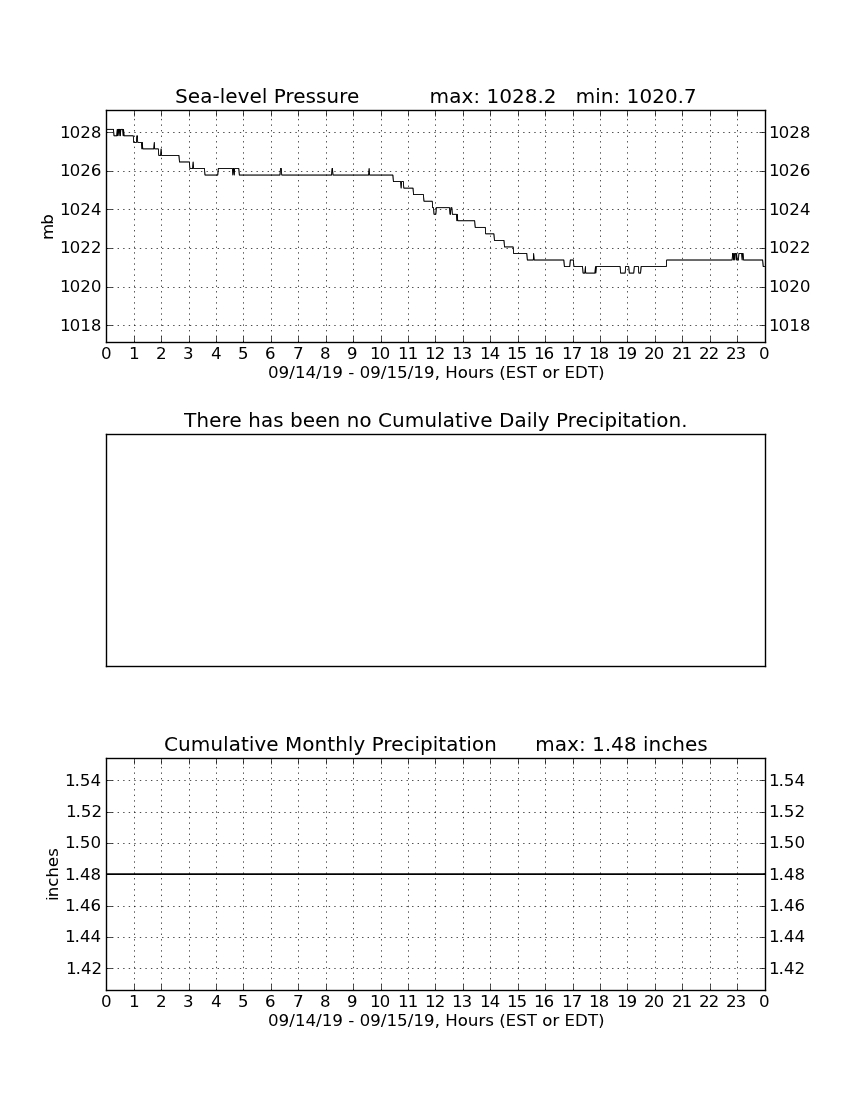 Sea-level Pressure max: 1028.2 min: 1020.7

mb

1028 1026 1024 1022 1020 1018

1028 1026 1024 1022 1020 1018

0 1 2 3 4 5 6 7 8 9 10 11 12 13 14 15 16 17 18 19 20 21 22 23 0

09/14/19 - 09/15/19, Hours (EST or EDT)

There has been no Cumulative Daily Precipitation.

Cumulative Monthly Precipitation max: 1.48 inches

inches

1.54 1.52 1.50 1.48 1.46 1.44 1.42

1.54 1.52 1.50 1.48 1.46 1.44 1.42

0 1 2 3 4 5 6 7 8 9 10 11 12 13 14 15 16 17 18 19 20 21 22 23 0

09/14/19 - 09/15/19, Hours (EST or EDT)